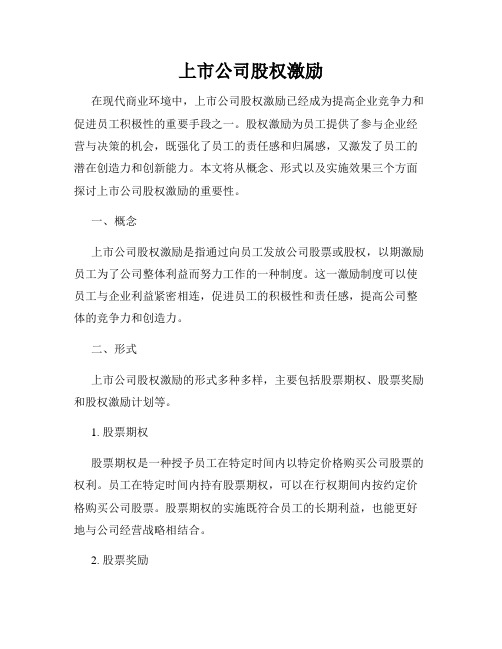 上市公司股权激励

在现代商业环境中，上市公司股权激励已经成为提高企业竞争力和促进员工积极性的重要手段之一。股权激励为员工提供了参与企业经营与决策的机会，既强化了员工的责任感和归属感，又激发了员工的潜在创造力和创新能力。本文将从概念、形式以及实施效果三个方面探讨上市公司股权激励的重要性。

一、概念

上市公司股权激励是指通过向员工发放公司股票或股权，以期激励员工为了公司整体利益而努力工作的一种制度。这一激励制度可以使员工与企业利益紧密相连，促进员工的积极性和责任感，提高公司整体的竞争力和创造力。

二、形式

上市公司股权激励的形式多种多样，主要包括股票期权、股票奖励和股权激励计划等。

1. 股票期权

股票期权是一种授予员工在特定时间内以特定价格购买公司股票的权利。员工在特定时间内持有股票期权，可以在行权期间内按约定价格购买公司股票。股票期权的实施既符合员工的长期利益，也能更好地与公司经营战略相结合。

2. 股票奖励